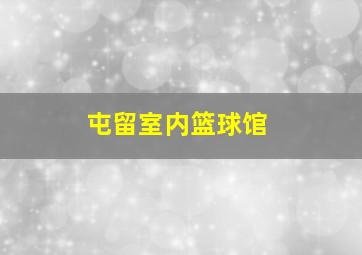 屯留室内篮球馆